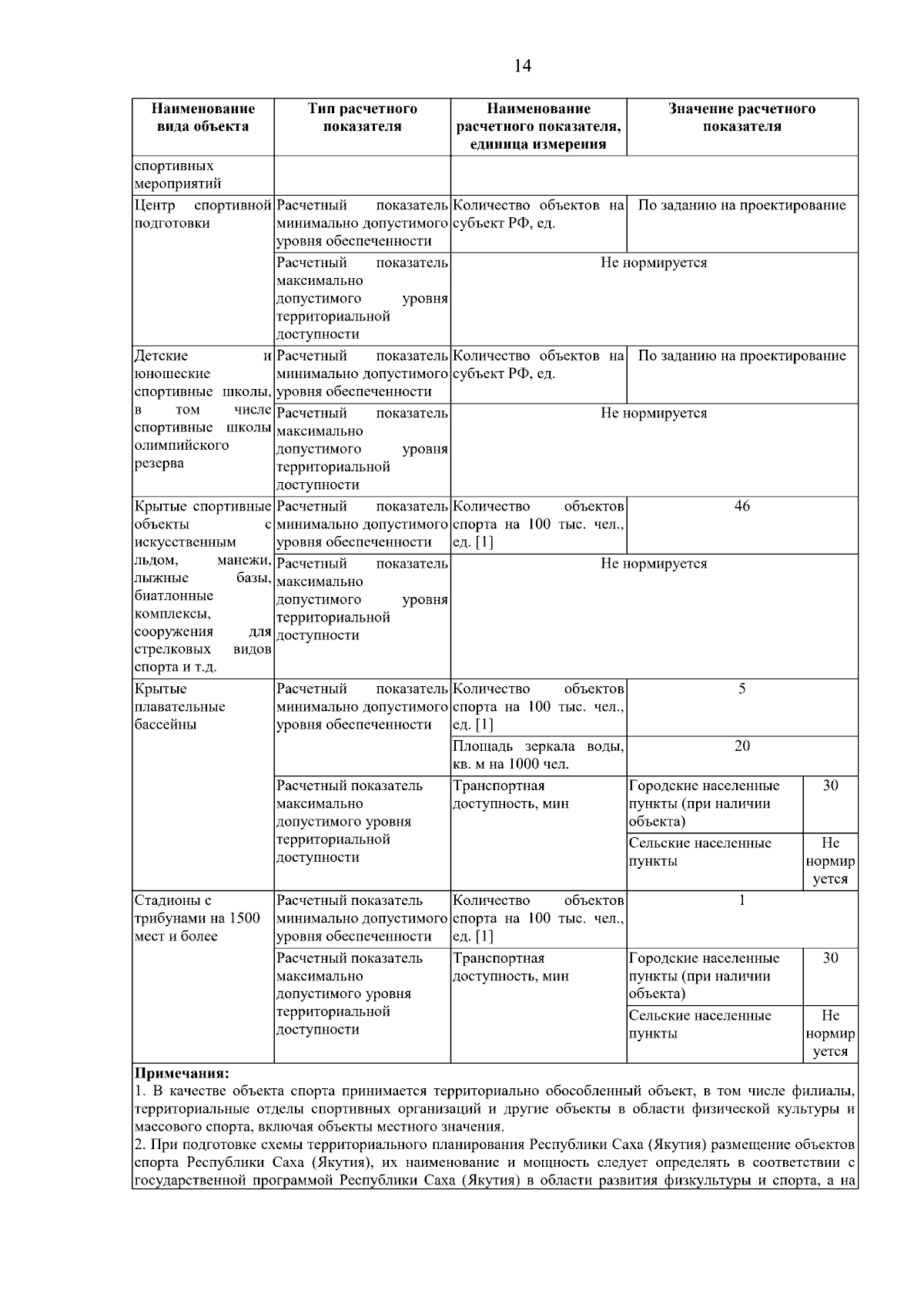 14

| Наименование вида объекта | Тип расчетного показателя | Наименование расчетного показателя, единица измерения | Значение расчетного показателя | |
|---|---|---|---|---|
| спортивных мероприятий | | | | |
| Центр спортивной подготовки | Расчетный показатель минимально допустимого уровня обеспеченности | Количество объектов на субъект РФ, ед. | По заданию на проектирование | |
| | Расчетный показатель максимально допустимого уровня территориальной доступности | Не нормируется | | |
| Детские и юношеские спортивные школы, в том числе спортивные школы олимпийского резерва | Расчетный показатель минимально допустимого уровня обеспеченности | Количество объектов на субъект РФ, ед. | По заданию на проектирование | |
| | Расчетный показатель максимально допустимого уровня территориальной доступности | Не нормируется | | |
| Крытые спортивные объекты с искусственным льдом, манежи, лыжные базы, биатлонные комплексы, сооружения для стрелковых видов спорта и т.д. | Расчетный показатель минимально допустимого уровня обеспеченности | Количество объектов спорта на 100 тыс. чел., ед. [1] | 46 | |
| | Расчетный показатель максимально допустимого уровня территориальной доступности | Не нормируется | | |
| Крытые плавательные бассейны | Расчетный показатель минимально допустимого уровня обеспеченности | Количество объектов спорта на 100 тыс. чел., ед. [1] | 5 | |
| | | Площадь зеркала воды, кв. м на 1000 чел. | 20 | |
| | Расчетный показатель максимально допустимого уровня территориальной доступности | Транспортная доступность, мин | Городские населенные пункты (при наличии объекта) | 30 |
| | | | Сельские населенные пункты | Не нормируется |
| Стадионы с трибунами на 1500 мест и более | Расчетный показатель минимально допустимого уровня обеспеченности | Количество объектов спорта на 100 тыс. чел., ед. [1] | 1 | |
| | Расчетный показатель максимально допустимого уровня территориальной доступности | Транспортная доступность, мин | Городские населенные пункты (при наличии объекта) | 30 |
| | | | Сельские населенные пункты | Не нормируется |

Примечания:
1. В качестве объекта спорта принимается территориально обособленный объект, в том числе филиалы, территориальные отделы спортивных организаций и другие объекты в области физической культуры и массового спорта, включая объекты местного значения.
2. При подготовке схемы территориального планирования Республики Саха (Якутия) размещение объектов спорта Республики Саха (Якутия), их наименование и мощность следует определять в соответствии с государственной программой Республики Саха (Якутия) в области развития физкультуры и спорта, а на